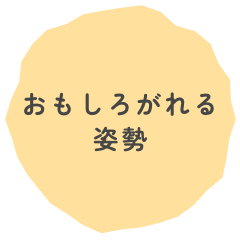 おもしろがれる
姿勢